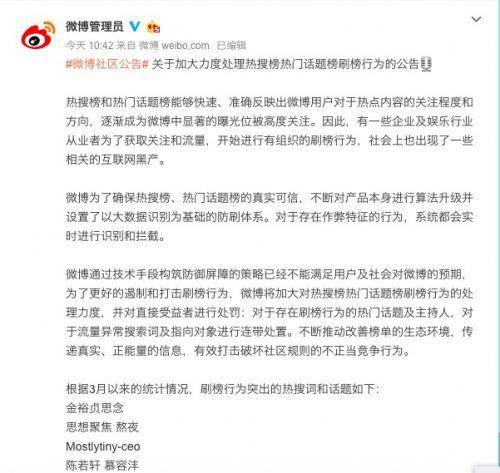 微博管理员

今天 10:42 来自 微博 weibo.com 已编辑

#微博社区公告# 关于加大力度处理热搜榜热门话题榜刷榜行为的公告

热搜榜和热门话题榜能够快速、准确反映出微博用户对于热点内容的关注程度和方向，逐渐成为微博中显著的曝光位被高度关注。因此，有一些企业及娱乐行业从业者为了获取关注和流量，开始进行有组织的刷榜行为，社会上也出现了一些相关的互联网黑产。

微博为了确保热搜榜、热门话题榜的真实可信，不断对产品本身进行算法升级并设置了以大数据识别为基础的防刷体系。对于存在作弊特征的行为，系统都会实时进行识别和拦截。

微博通过技术手段构筑防御屏障的策略已经不能满足用户及社会对微博的预期，为了更好的遏制和打击刷榜行为，微博将加大对热搜榜热门话题榜刷榜行为的处理力度，并对直接受益者进行处罚：对于存在刷榜行为的热门话题及主持人，对于流量异常搜索词及指向对象进行连带处置。不断推动改善榜单的生态环境，传递真实、正能量的信息，有效打击破坏社区规则的不正当竞争行为。

根据3月以来的统计情况，刷榜行为突出的热搜词和话题如下：
金裕贞思念
思想聚焦 熬夜
Mostlytiny-ceo
陈若轩 慕容沣